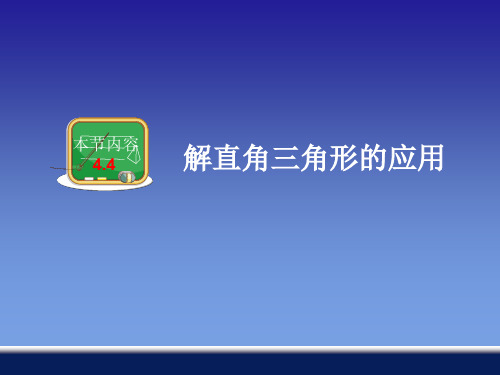 本节内容
4.4

解直角三角形的应用